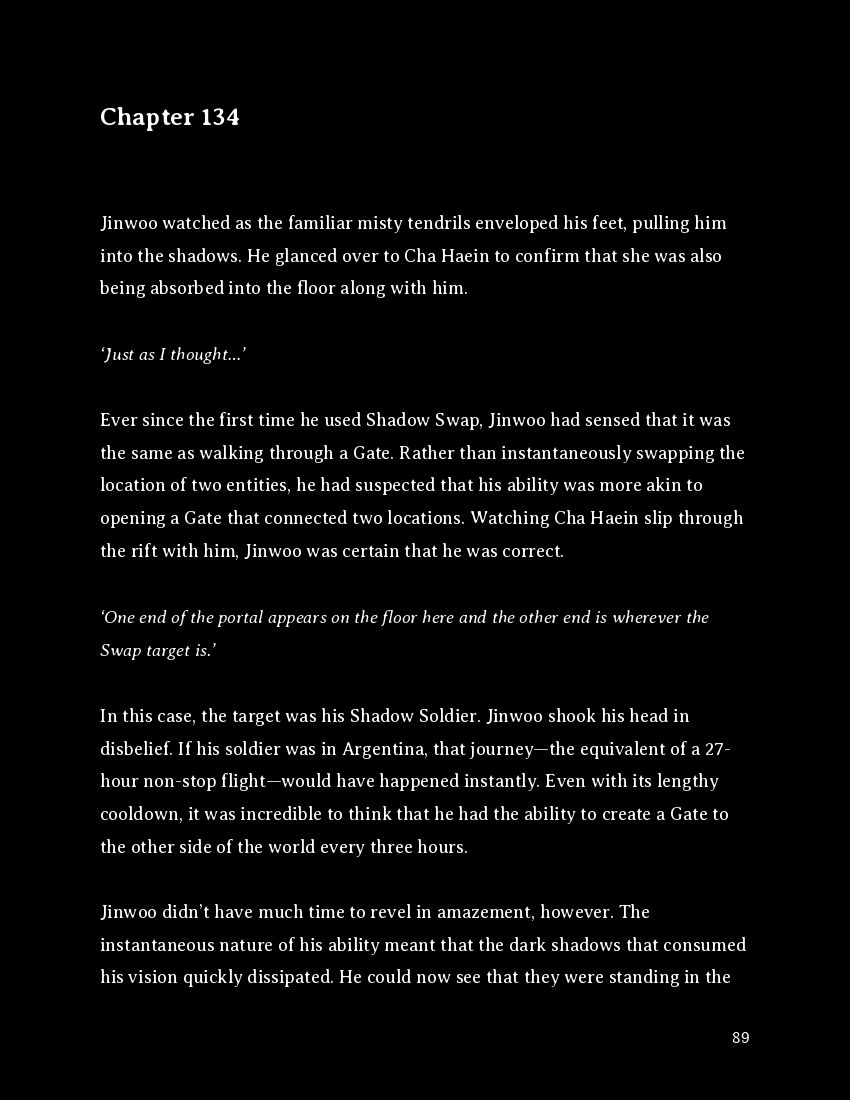 Chapter 134

Jinwoo watched as the familiar misty tendrils enveloped his feet, pulling him into the shadows. He glanced over to Cha Haein to confirm that she was also being absorbed into the floor along with him.

'Just as I thought…'

Ever since the first time he used Shadow Swap, Jinwoo had sensed that it was the same as walking through a Gate. Rather than instantaneously swapping the location of two entities, he had suspected that his ability was more akin to opening a Gate that connected two locations. Watching Cha Haein slip through the rift with him, Jinwoo was certain that he was correct.

'One end of the portal appears on the floor here and the other end is wherever the Swap target is.'

In this case, the target was his Shadow Soldier. Jinwoo shook his head in disbelief. If his soldier was in Argentina, that journey—the equivalent of a 27-hour non-stop flight—would have happened instantly. Even with its lengthy cooldown, it was incredible to think that he had the ability to create a Gate to the other side of the world every three hours.

Jinwoo didn't have much time to revel in amazement, however. The instantaneous nature of his ability meant that the dark shadows that consumed his vision quickly dissipated. He could now see that they were standing in the

89